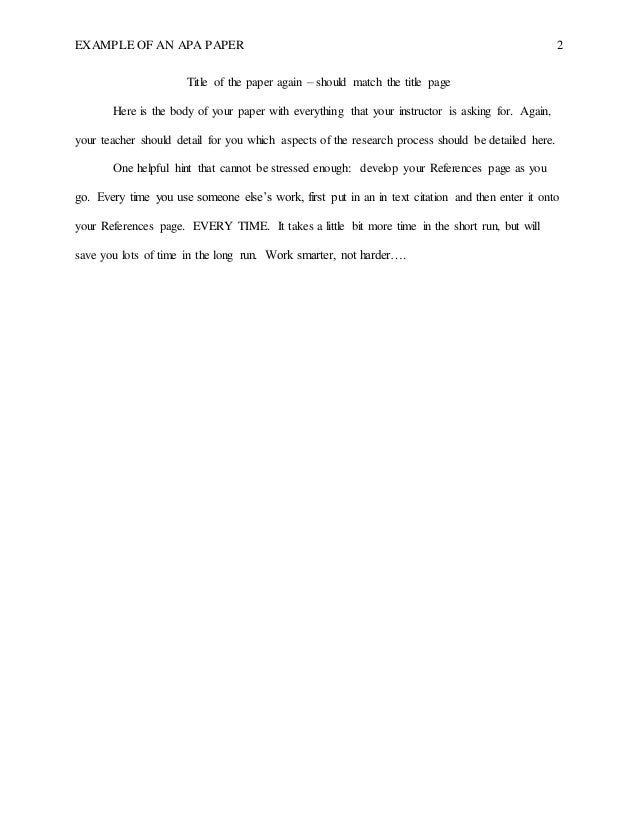 EXAMPLE OF AN APA PAPER 2

Title of the paper again – should match the title page

Here is the body of your paper with everything that your instructor is asking for. Again, your teacher should detail for you which aspects of the research process should be detailed here.

One helpful hint that cannot be stressed enough: develop your References page as you go. Every time you use someone else's work, first put in an in text citation and then enter it onto your References page. EVERY TIME. It takes a little bit more time in the short run, but will save you lots of time in the long run. Work smarter, not harder….